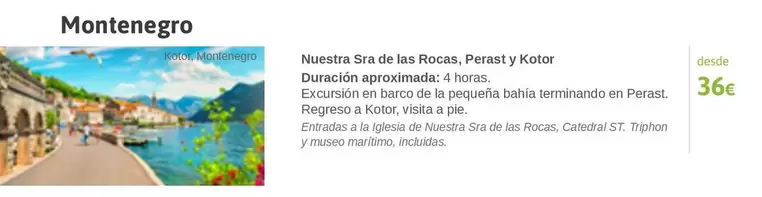 Montenegro

Kotor, Montenegro

Nuestra Sra de las Rocas, Perast y Kotor
Duración aproximada: 4 horas.
Excursión en barco de la pequeña bahía terminando en Perast. Regreso a Kotor, visita a pie.
Entradas a la Iglesia de Nuestra Sra de las Rocas, Catedral ST. Triphon y museo marítimo, incluidas.

desde
36€